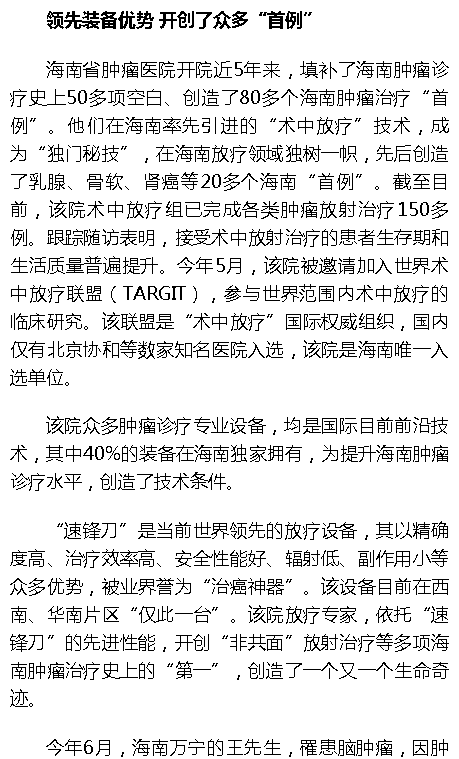 领先装备优势 开创了众多“首例”

海南省肿瘤医院开院近5年来，填补了海南肿瘤诊疗史上50多项空白、创造了80多个海南肿瘤治疗“首例”。他们在海南率先引进的“术中放疗”技术，成为“独门秘技”，在海南放疗领域独树一帜，先后创造了乳腺、骨软、肾癌等20多个海南“首例”。截至目前，该院术中放疗组已完成各类肿瘤放射治疗150多例。跟踪随访表明，接受术中放射治疗的患者生存期和生活质量普遍提升。今年5月，该院被邀请加入世界术中放疗联盟（TARGIT），参与世界范围内术中放疗的临床研究。该联盟是“术中放疗”国际权威组织，国内仅有北京协和等数家知名医院入选，该院是海南唯一入选单位。

该院众多肿瘤诊疗专业设备，均是国际目前前沿技术，其中40%的装备在海南独家拥有，为提升海南肿瘤诊疗水平，创造了技术条件。

“速锋刀”是当前世界领先的放疗设备，其以精确度高、治疗效率高、安全性能好、辐射低、副作用小等众多优势，被业界誉为“治癌神器”。该设备目前在西南、华南片区“仅此一台”。该院放疗专家，依托“速锋刀”的先进性能，开创“非共面”放射治疗等多项海南肿瘤治疗史上的“第一”，创造了一个又一个生命奇迹。

今年6月，海南万宁的王先生，罹患脑肿瘤，因肿